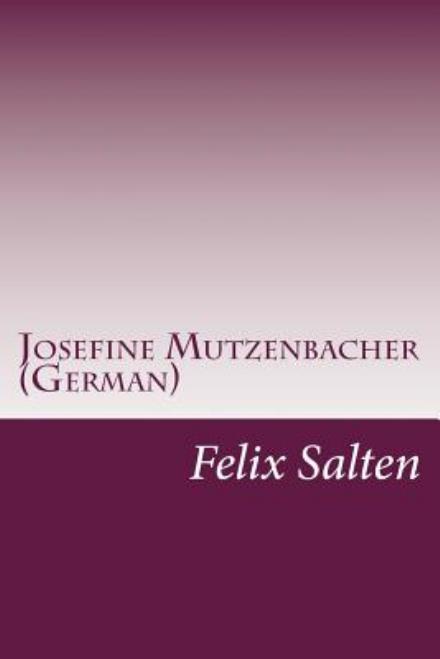 Josefine Mutzenbacher (German)

Felix Salten